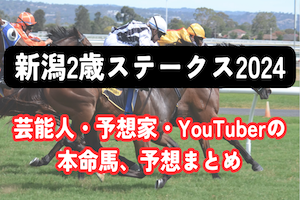 新潟2歳ステークス2024

芸能人・予想家・YouTuberの本命馬、予想まとめ